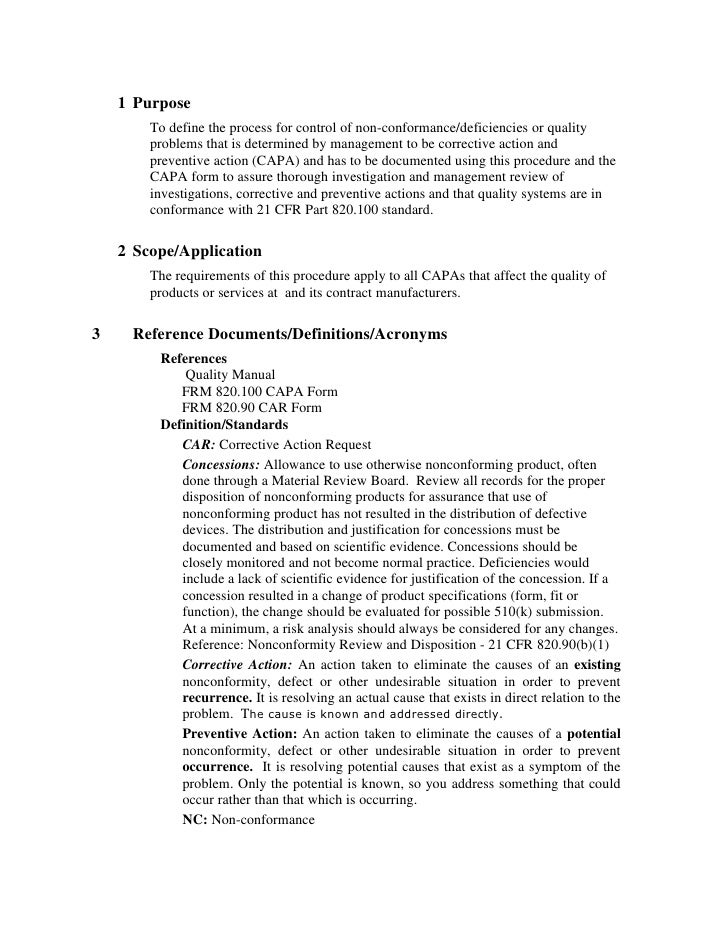 1 Purpose

To define the process for control of non-conformance/deficiencies or quality problems that is determined by management to be corrective action and preventive action (CAPA) and has to be documented using this procedure and the CAPA form to assure thorough investigation and management review of investigations, corrective and preventive actions and that quality systems are in conformance with 21 CFR Part 820.100 standard.

2 Scope/Application

The requirements of this procedure apply to all CAPAs that affect the quality of products or services at and its contract manufacturers.

3 Reference Documents/Definitions/Acronyms

References
Quality Manual
FRM 820.100 CAPA Form
FRM 820.90 CAR Form

Definition/Standards

CAR: Corrective Action Request

Concessions: Allowance to use otherwise nonconforming product, often done through a Material Review Board. Review all records for the proper disposition of nonconforming products for assurance that use of nonconforming product has not resulted in the distribution of defective devices. The distribution and justification for concessions must be documented and based on scientific evidence. Concessions should be closely monitored and not become normal practice. Deficiencies would include a lack of scientific evidence for justification of the concession. If a concession resulted in a change of product specifications (form, fit or function), the change should be evaluated for possible 510(k) submission. At a minimum, a risk analysis should always be considered for any changes. Reference: Nonconformity Review and Disposition - 21 CFR 820.90(b)(1)

Corrective Action: An action taken to eliminate the causes of an existing nonconformity, defect or other undesirable situation in order to prevent recurrence. It is resolving an actual cause that exists in direct relation to the problem. The cause is known and addressed directly.

Preventive Action: An action taken to eliminate the causes of a potential nonconformity, defect or other undesirable situation in order to prevent occurrence. It is resolving potential causes that exist as a symptom of the problem. Only the potential is known, so you address something that could occur rather than that which is occurring.

NC: Non-conformance